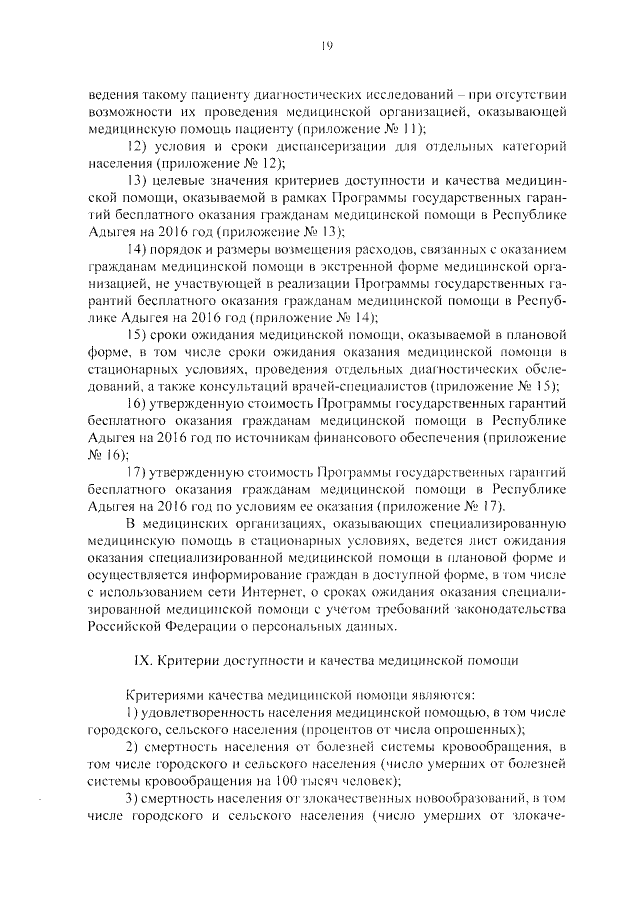 19

ведения такому пациенту диагностических исследований – при отсутствии возможности их проведения медицинской организацией, оказывающей медицинскую помощь пациенту (приложение № 11);

12) условия и сроки диспансеризации для отдельных категорий населения (приложение № 12);

13) целевые значения критериев доступности и качества медицинской помощи, оказываемой в рамках Программы государственных гарантий бесплатного оказания гражданам медицинской помощи в Республике Адыгея на 2016 год (приложение № 13);

14) порядок и размеры возмещения расходов, связанных с оказанием гражданам медицинской помощи в экстренной форме медицинской организацией, не участвующей в реализации Программы государственных гарантий бесплатного оказания гражданам медицинской помощи в Республике Адыгея на 2016 год (приложение № 14);

15) сроки ожидания медицинской помощи, оказываемой в плановой форме, в том числе сроки ожидания оказания медицинской помощи в стационарных условиях, проведения отдельных диагностических обследований, а также консультаций врачей-специалистов (приложение № 15);

16) утвержденную стоимость Программы государственных гарантий бесплатного оказания гражданам медицинской помощи в Республике Адыгея на 2016 год по источникам финансового обеспечения (приложение № 16);

17) утвержденную стоимость Программы государственных гарантий бесплатного оказания гражданам медицинской помощи в Республике Адыгея на 2016 год по условиям ее оказания (приложение № 17).

В медицинских организациях, оказывающих специализированную медицинскую помощь в стационарных условиях, ведется лист ожидания оказания специализированной медицинской помощи в плановой форме и осуществляется информирование граждан в доступной форме, в том числе с использованием сети Интернет, о сроках ожидания оказания специализированной медицинской помощи с учетом требований законодательства Российской Федерации о персональных данных.

IX. Критерии доступности и качества медицинской помощи

Критериями качества медицинской помощи являются:

1) удовлетворенность населения медицинской помощью, в том числе городского, сельского населения (процентов от числа опрошенных);

2) смертность населения от болезней системы кровообращения, в том числе городского и сельского населения (число умерших от болезней системы кровообращения на 100 тысяч человек);

3) смертность населения от злокачественных новообразований, в том числе городского и сельского населения (число умерших от злокаче-